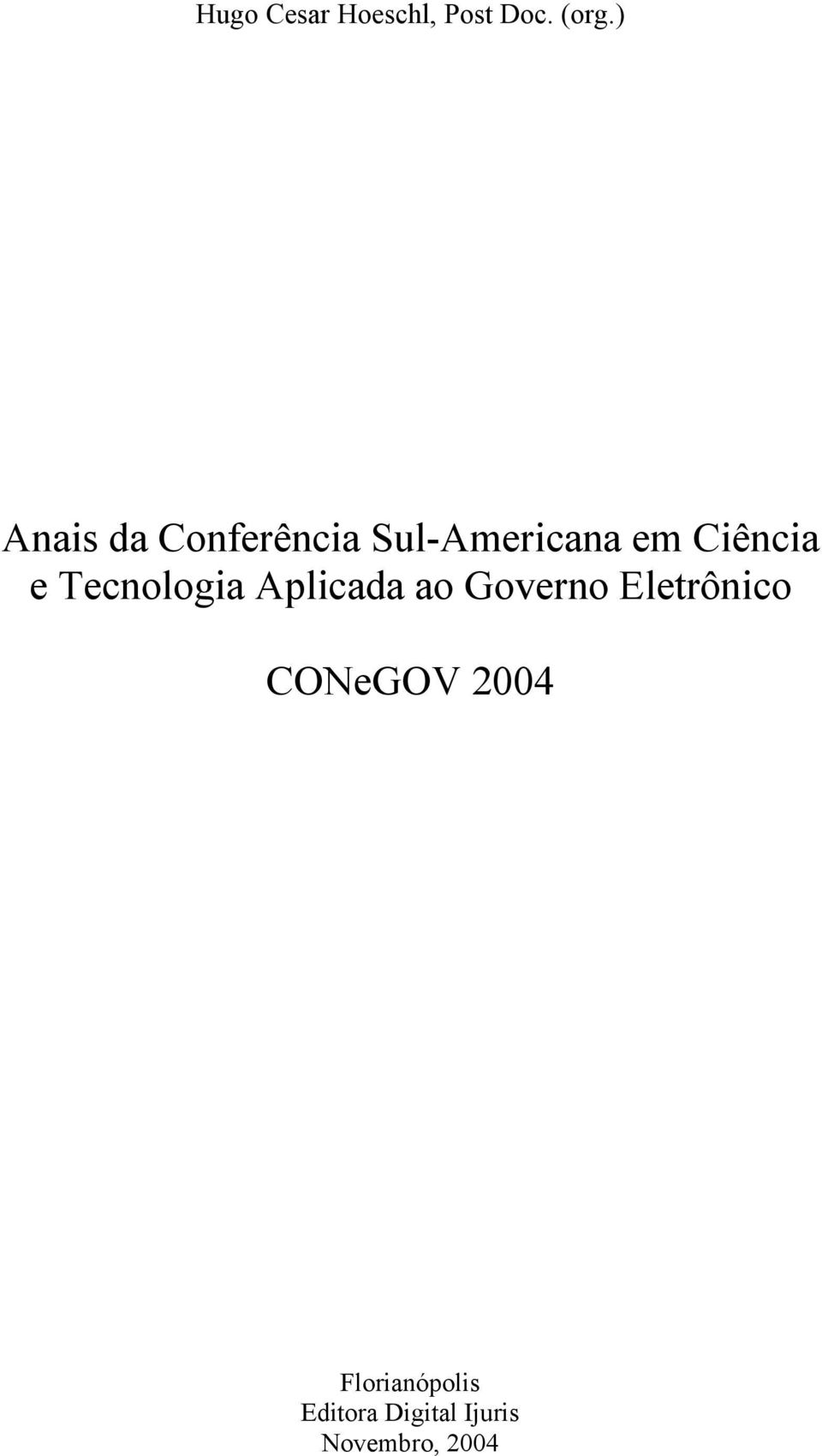 Hugo Cesar Hoeschl, Post Doc. (org.)

Anais da Conferência Sul-Americana em Ciência e Tecnologia Aplicada ao Governo Eletrônico

CONeGOV 2004

Florianópolis
Editora Digital Ijuris
Novembro, 2004